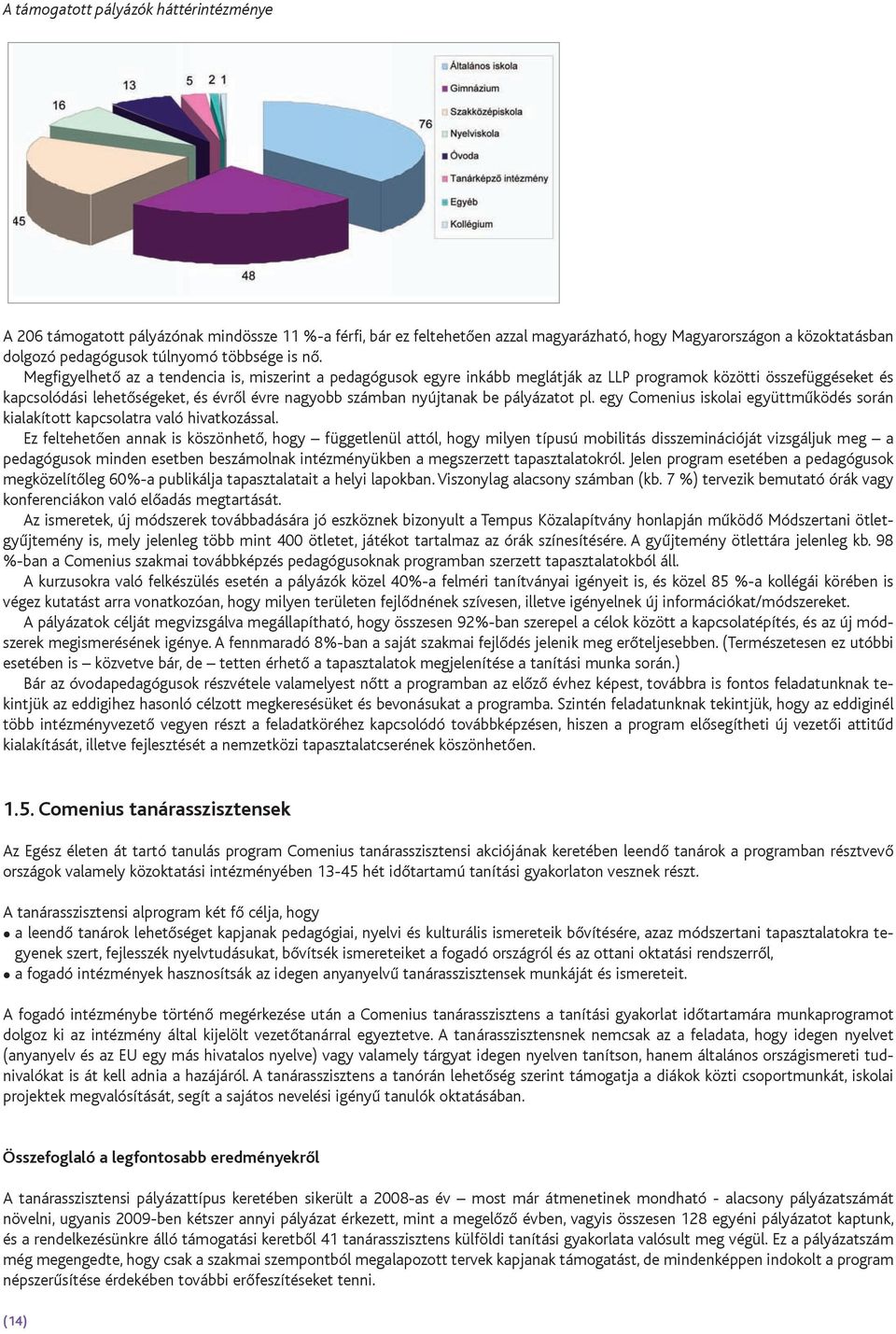 A támogatott pályázók háttérintézménye

16
13
5
2
1
76
45
48

Általános iskola
Gimnázium
Szakközépiskola
Nyelviskola
Óvoda
Tanárképző intézmény
Egyéb
Kollégium

A 206 támogatott pályázónak mindössze 11 %-a férfi, bár ez feltehetően azzal magyarázható, hogy Magyarországon a közoktatásban dolgozó pedagógusok túlnyomó többsége is nő.

Megfigyelhető az a tendencia is, miszerint a pedagógusok egyre inkább meglátják az LLP programok közötti összefüggéseket és kapcsolódási lehetőségeket, és évről évre nagyobb számban nyújtanak be pályázatot pl. egy Comenius iskolai együttműködés során kialakított kapcsolatra való hivatkozással.

Ez feltehetően annak is köszönhető, hogy – függetlenül attól, hogy milyen típusú mobilitás disszeminációját vizsgáljuk meg – a pedagógusok minden esetben beszámolnak intézményükben a megszerzett tapasztalatokról. Jelen program esetében a pedagógusok megközelítőleg 60%-a publikálja tapasztalatait a helyi lapokban. Viszonylag alacsony számban (kb. 7 %) tervezik bemutató órák vagy konferenciákon való előadás megtartását.

Az ismeretek, új módszerek továbbadására jó eszköznek bizonyult a Tempus Közalapítvány honlapján működő Módszertani ötletgyűjtemény is, mely jelenleg több mint 400 ötletet, játékot tartalmaz az órák színesítésére. A gyűjtemény ötlettára jelenleg kb. 98 %-ban a Comenius szakmai továbbképzés pedagógusoknak programban szerzett tapasztalatokból áll.

A kurzusokra való felkészülés esetén a pályázók közel 40%-a felméri tanítványai igényeit is, és közel 85 %-a kollégái körében is végez kutatást arra vonatkozóan, hogy milyen területen fejlődnének szívesen, illetve igényelnek új információkat/módszereket.

A pályázatok célját megvizsgálva megállapítható, hogy összesen 92%-ban szerepel a célok között a kapcsolatépítés, és az új módszerek megismerésének igénye. A fennmaradó 8%-ban a saját szakmai fejlődés jelenik meg erőteljesebben. (Természetesen ez utóbbi esetében is – közvetve bár, de – tetten érhető a tapasztalatok megjelenítése a tanítási munka során.)

Bár az óvodapedagógusok részvétele valamelyest nőtt a programban az előző évhez képest, továbbra is fontos feladatunknak tekintjük az eddigihez hasonló célzott megkeresésüket és bevonásukat a programba. Szintén feladatunknak tekintjük, hogy az eddiginél több intézményvezető vegyen részt a feladatköréhez kapcsolódó továbbképzésen, hiszen a program elősegítheti új vezetői attitűd kialakítását, illetve fejlesztését a nemzetközi tapasztalatcserének köszönhetően.

1.5. Comenius tanárasszisztensek

Az Egész életen át tartó tanulás program Comenius tanárasszisztensi akciójának keretében leendő tanárok a programban résztvevő országok valamely közoktatási intézményében 13-45 hét időtartamú tanítási gyakorlaton vesznek részt.

A tanárasszisztensi alprogram két fő célja, hogy
• a leendő tanárok lehetőséget kapjanak pedagógiai, nyelvi és kulturális ismereteik bővítésére, azaz módszertani tapasztalatokra tegyenek szert, fejlesszék nyelvtudásukat, bővítsék ismereteiket a fogadó országról és az ottani oktatási rendszerről,
• a fogadó intézmények hasznosítsák az idegen anyanyelvű tanárasszisztensek munkáját és ismereteit.

A fogadó intézménybe történő megérkezése után a Comenius tanárasszisztens a tanítási gyakorlat időtartamára munkaprogramot dolgoz ki az intézmény által kijelölt vezetőtanárral egyeztetve. A tanárasszisztensnek nemcsak az a feladata, hogy idegen nyelvet (anyanyelv és az EU egy más hivatalos nyelve) vagy valamely tárgyat idegen nyelven tanítson, hanem általános országismereti tudnivalókat is át kell adnia a hazájáról. A tanárasszisztens a tanórán lehetőség szerint támogatja a diákok közti csoportmunkát, iskolai projektek megvalósítását, segít a sajátos nevelési igényű tanulók oktatásában.

Összefoglaló a legfontosabb eredményekről

A tanárasszisztensi pályázattípus keretében sikerült a 2008-as év – most már átmenetinek mondható - alacsony pályázatszámát növelni, ugyanis 2009-ben kétszer annyi pályázat érkezett, mint a megelőző évben, vagyis összesen 128 egyéni pályázatot kaptunk, és a rendelkezésünkre álló támogatási keretből 41 tanárasszisztens külföldi tanítási gyakorlata valósult meg végül. Ez a pályázatszám még megengedte, hogy csak a szakmai szempontból megalapozott tervek kapjanak támogatást, de mindenképpen indokolt a program népszerűsítése érdekében további erőfeszítéseket tenni.

(14)